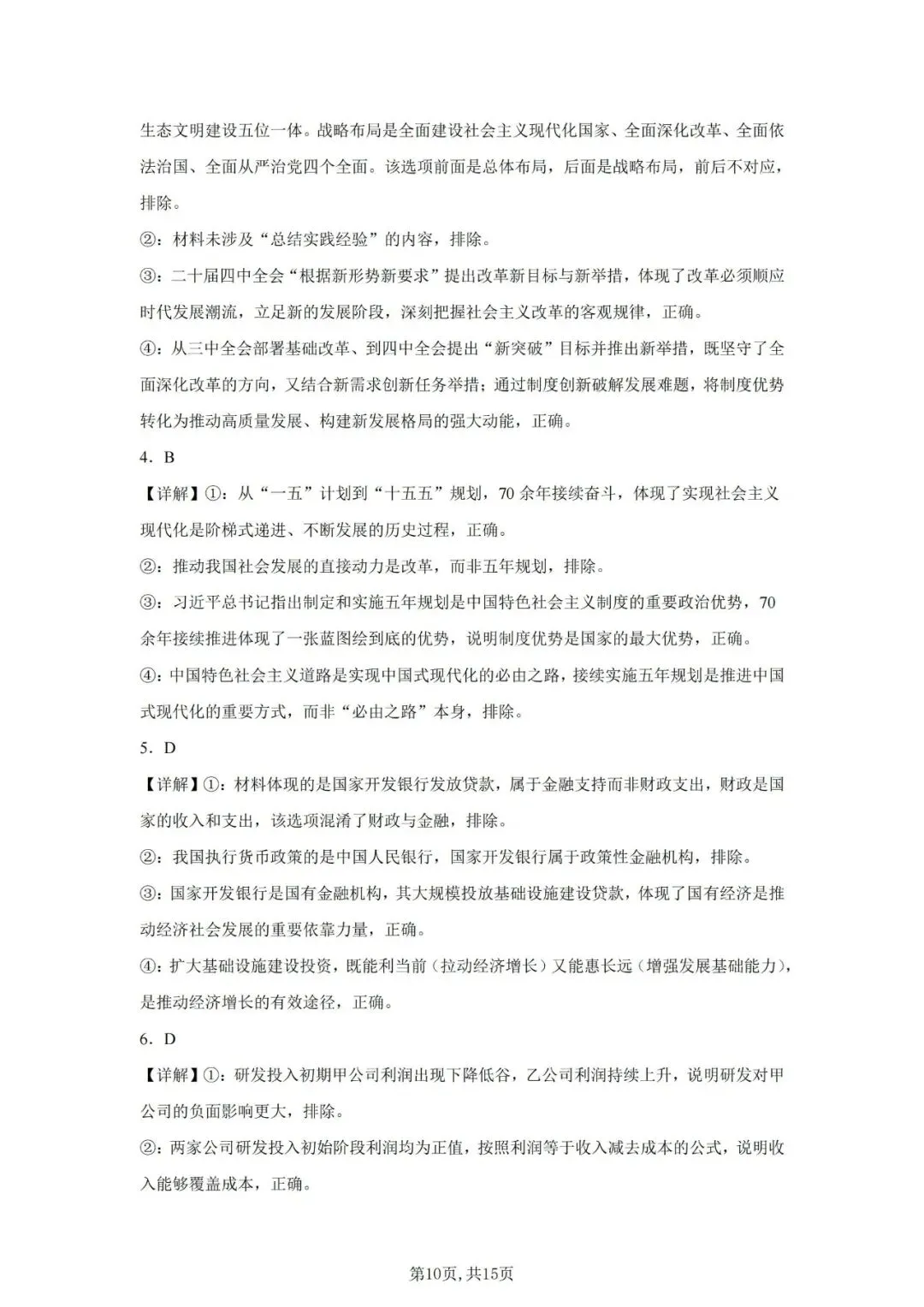 生态文明建设五位一体。战略布局是全面建设社会主义现代化国家、全面深化改革、全面依法治国、全面从严治党四个全面。该选项前面是总体布局，后面是战略布局，前后不对应，排除。

②：材料未涉及“总结实践经验”的内容，排除。

③：二十届四中全会“根据新形势新要求”提出改革新目标与新举措，体现了改革必须顺应时代发展潮流，立足新的发展阶段，深刻把握社会主义改革的客观规律，正确。

④：从三中全会部署基础改革、到四中全会提出“新突破”目标并推出新举措，既坚守了全面深化改革的方向，又结合新需求创新任务举措；通过制度创新破解发展难题，将制度优势转化为推动高质量发展、构建新发展格局的强大动能，正确。

4．B

【详解】①：从“一五”计划到“十五五”规划，70余年接续奋斗，体现了实现社会主义现代化是阶梯式递进、不断发展的历史过程，正确。

②：推动我国社会发展的直接动力是改革，而非五年规划，排除。

③：习近平总书记指出制定和实施五年规划是中国特色社会主义制度的重要政治优势，70余年接续推进体现了一张蓝图绘到底的优势，说明制度优势是国家的最大优势，正确。

④：中国特色社会主义道路是实现中国式现代化的必由之路，接续实施五年规划是推进中国式现代化的重要方式，而非“必由之路”本身，排除。

5．D

【详解】①：材料体现的是国家开发银行发放贷款，属于金融支持而非财政支出，财政是国家的收入和支出，该选项混淆了财政与金融，排除。

②：我国执行货币政策的是中国人民银行，国家开发银行属于政策性金融机构，排除。

③：国家开发银行是国有金融机构，其大规模投放基础设施建设贷款，体现了国有经济是推动经济社会发展的重要依靠力量，正确。

④：扩大基础设施建设投资，既能利当前（拉动经济增长）又能惠长远（增强发展基础能力），是推动经济增长的有效途径，正确。

6．D

【详解】①：研发投入初期甲公司利润出现下降低谷，乙公司利润持续上升，说明研发对甲公司的负面影响更大，排除。

②：两家公司研发投入初始阶段利润均为正值，按照利润等于收入减去成本的公式，说明收入能够覆盖成本，正确。

第10页，共15页